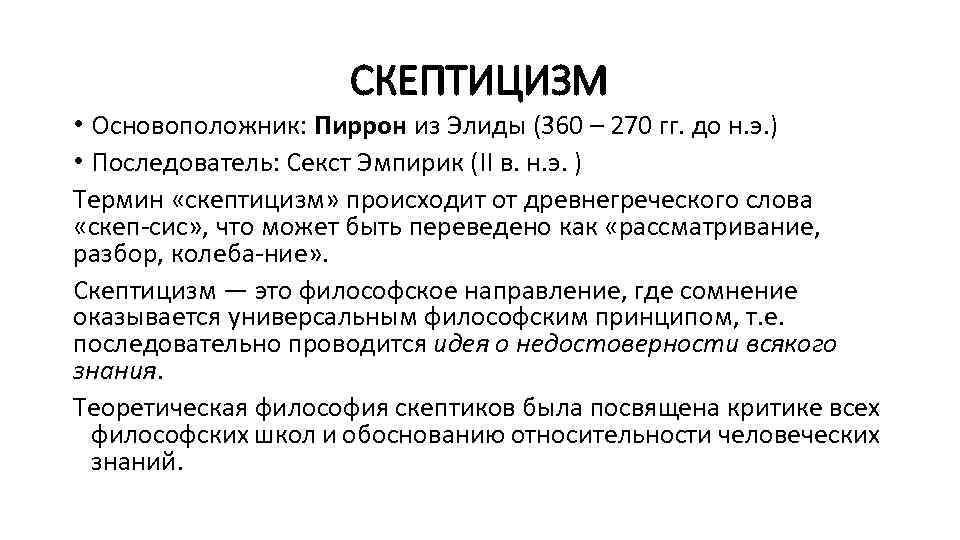 СКЕПТИЦИЗМ

• Основоположник: Пиррон из Элиды (360 – 270 гг. до н.э.)
• Последователь: Секст Эмпирик (II в. н.э. )

Термин «скептицизм» происходит от древнегреческого слова «скеп-сис», что может быть переведено как «рассматривание, разбор, колеба-ние».

Скептицизм — это философское направление, где сомнение оказывается универсальным философским принципом, т.е. последовательно проводится идея о недостоверности всякого знания.

Теоретическая философия скептиков была посвящена критике всех философских школ и обоснованию относительности человеческих знаний.